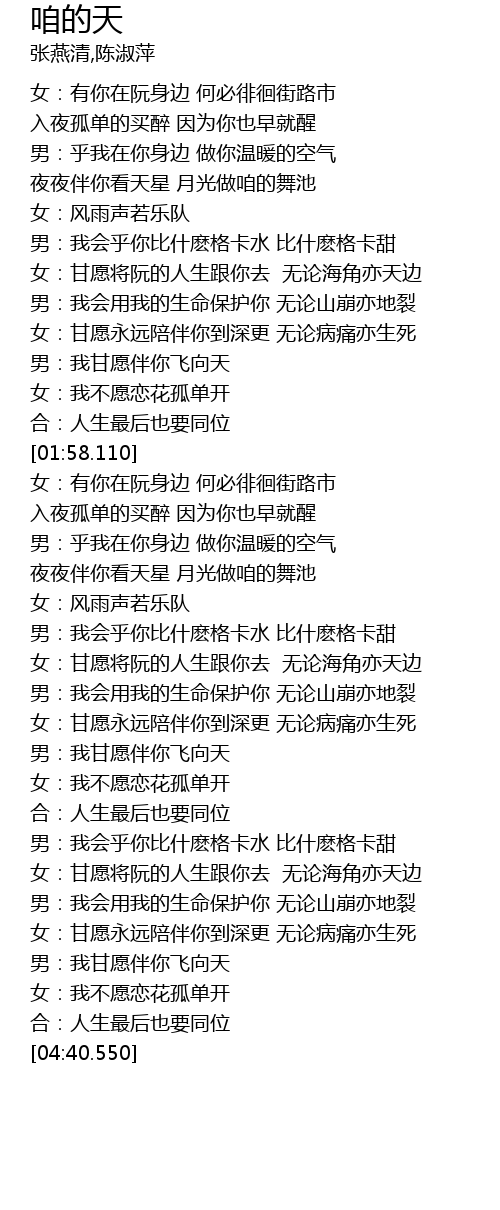 咱的天
张燕清,陈淑萍

女：有你在阮身边 何必徘徊街路市
入夜孤单的买醉 因为你也早就醒
男：乎我在你身边 做你温暖的空气
夜夜伴你看天星 月光做咱的舞池
女：风雨声若乐队
男：我会乎你比什麽格卡水 比什麽格卡甜
女：甘愿将阮的人生跟你去 无论海角亦天边
男：我会用我的生命保护你 无论山崩亦地裂
女：甘愿永远陪伴你到深更 无论病痛亦生死
男：我甘愿伴你飞向天
女：我不愿恋花孤单开
合：人生最后也要同位
[01:58.110]
女：有你在阮身边 何必徘徊街路市
入夜孤单的买醉 因为你也早就醒
男：乎我在你身边 做你温暖的空气
夜夜伴你看天星 月光做咱的舞池
女：风雨声若乐队
男：我会乎你比什麽格卡水 比什麽格卡甜
女：甘愿将阮的人生跟你去 无论海角亦天边
男：我会用我的生命保护你 无论山崩亦地裂
女：甘愿永远陪伴你到深更 无论病痛亦生死
男：我甘愿伴你飞向天
女：我不愿恋花孤单开
合：人生最后也要同位
男：我会乎你比什麽格卡水 比什麽格卡甜
女：甘愿将阮的人生跟你去 无论海角亦天边
男：我会用我的生命保护你 无论山崩亦地裂
女：甘愿永远陪伴你到深更 无论病痛亦生死
男：我甘愿伴你飞向天
女：我不愿恋花孤单开
合：人生最后也要同位
[04:40.550]